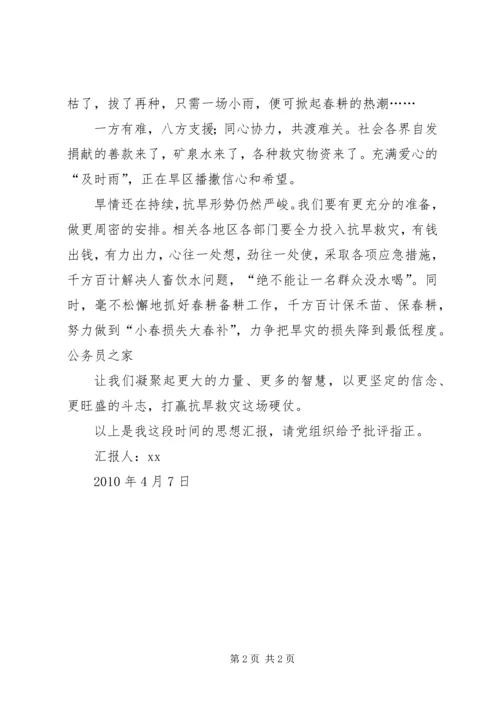 枯了，拔了再种，只需一场小雨，便可掀起春耕的热潮……

一方有难，八方支援；同心协力，共渡难关。社会各界自发捐献的善款来了，矿泉水来了，各种救灾物资来了。充满爱心的“及时雨”，正在旱区播撒信心和希望。

旱情还在持续，抗旱形势仍然严峻。我们要有更充分的准备，做更周密的安排。相关各地区各部门要全力投入抗旱救灾，有钱出钱，有力出力，心往一处想，劲往一处使，采取各项应急措施，千方百计解决人畜饮水问题，“绝不能让一名群众没水喝”。同时，毫不松懈地抓好春耕备耕工作，千方百计保禾苗、保春耕，努力做到“小春损失大春补”，力争把旱灾的损失降到最低程度。公务员之家

让我们凝聚起更大的力量、更多的智慧，以更坚定的信念、更旺盛的斗志，打赢抗旱救灾这场硬仗。

以上是我这段时间的思想汇报，请党组织给予批评指正。

汇报人：xx

2010 年 4 月 7 日

第 2 页 共 2 页